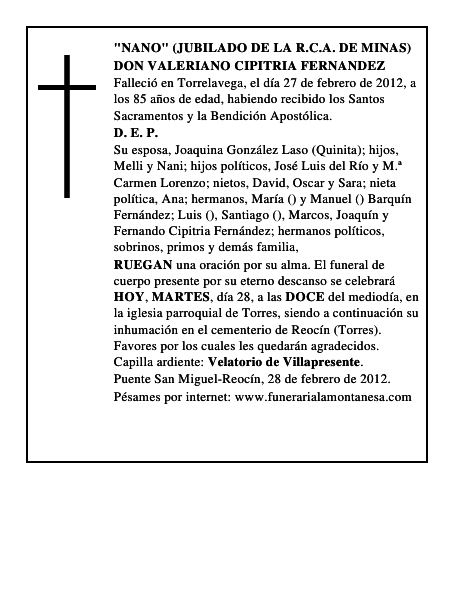 "NANO" (JUBILADO DE LA R.C.A. DE MINAS)
DON VALERIANO CIPITRIA FERNANDEZ
Falleció en Torrelavega, el día 27 de febrero de 2012, a los 85 años de edad, habiendo recibido los Santos Sacramentos y la Bendición Apostólica.
D. E. P.
Su esposa, Joaquina González Laso (Quinita); hijos, Melli y Nani; hijos políticos, José Luis del Río y M.ª Carmen Lorenzo; nietos, David, Oscar y Sara; nieta política, Ana; hermanos, María () y Manuel () Barquín Fernández; Luis (), Santiago (), Marcos, Joaquín y Fernando Cipitria Fernández; hermanos políticos, sobrinos, primos y demás familia,
RUEGAN una oración por su alma. El funeral de cuerpo presente por su eterno descanso se celebrará HOY, MARTES, día 28, a las DOCE del mediodía, en la iglesia parroquial de Torres, siendo a continuación su inhumación en el cementerio de Reocín (Torres).
Favores por los cuales les quedarán agradecidos.
Capilla ardiente: Velatorio de Villapresente.
Puente San Miguel-Reocín, 28 de febrero de 2012.
Pésames por internet: www.funerarialamontanesa.com